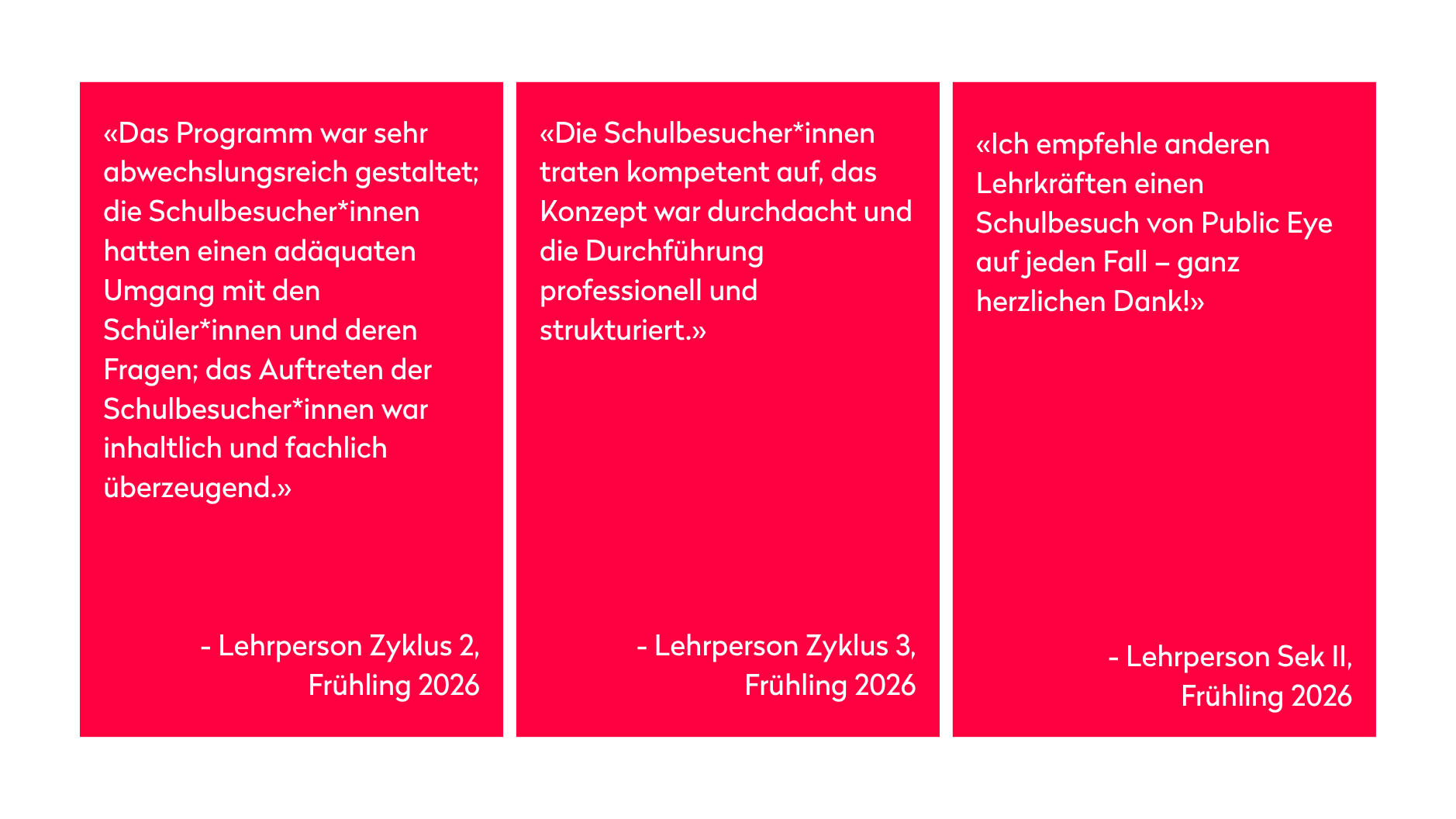 «Das Programm war sehr abwechslungsreich gestaltet; die Schulbesucher*innen hatten einen adäquaten Umgang mit den Schüler*innen und deren Fragen; das Auftreten der Schulbesucher*innen war inhaltlich und fachlich überzeugend.»

- Lehrperson Zyklus 2, Frühling 2026

«Die Schulbesucher*innen traten kompetent auf, das Konzept war durchdacht und die Durchführung professionell und strukturiert.»

- Lehrperson Zyklus 3, Frühling 2026

«Ich empfehle anderen Lehrkräften einen Schulbesuch von Public Eye auf jeden Fall – ganz herzlichen Dank!»

- Lehrperson Sek II, Frühling 2026